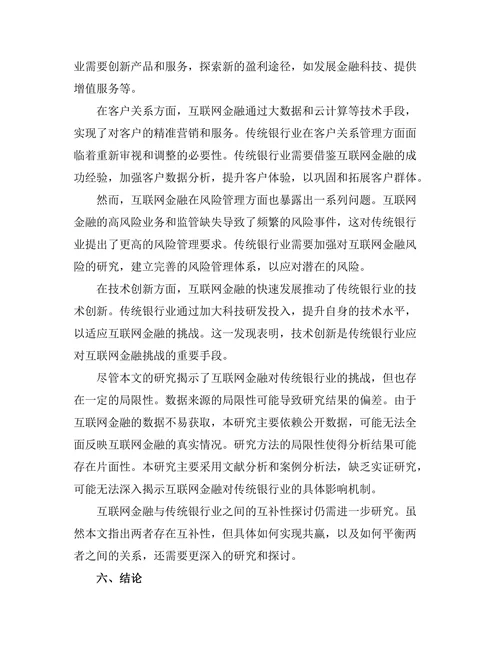 业需要创新产品和服务，探索新的盈利途径，如发展金融科技、提供增值服务等。

在客户关系方面，互联网金融通过大数据和云计算等技术手段，实现了对客户的精准营销和服务。传统银行业在客户关系管理方面面临着重新审视和调整的必要性。传统银行业需要借鉴互联网金融的成功经验，加强客户数据分析，提升客户体验，以巩固和拓展客户群体。

然而，互联网金融在风险管理方面也暴露出一系列问题。互联网金融的高风险业务和监管缺失导致了频繁的风险事件，这对传统银行业提出了更高的风险管理要求。传统银行业需要加强对互联网金融风险的研究，建立完善的风险管理体系，以应对潜在的风险。

在技术创新方面，互联网金融的快速发展推动了传统银行业的技术创新。传统银行业通过加大科技研发投入，提升自身的技术水平，以适应互联网金融的挑战。这一发现表明，技术创新是传统银行业应对互联网金融挑战的重要手段。

尽管本文的研究揭示了互联网金融对传统银行业的挑战，但也存在一定的局限性。数据来源的局限性可能导致研究结果的偏差。由于互联网金融的数据不易获取，本研究主要依赖公开数据，可能无法全面反映互联网金融的真实情况。研究方法的局限性使得分析结果可能存在片面性。本研究主要采用文献分析和案例分析法，缺乏实证研究，可能无法深入揭示互联网金融对传统银行业的具体影响机制。

互联网金融与传统银行业之间的互补性探讨仍需进一步研究。虽然本文指出两者存在互补性，但具体如何实现共赢，以及如何平衡两者之间的关系，还需要更深入的研究和探讨。

六、结论